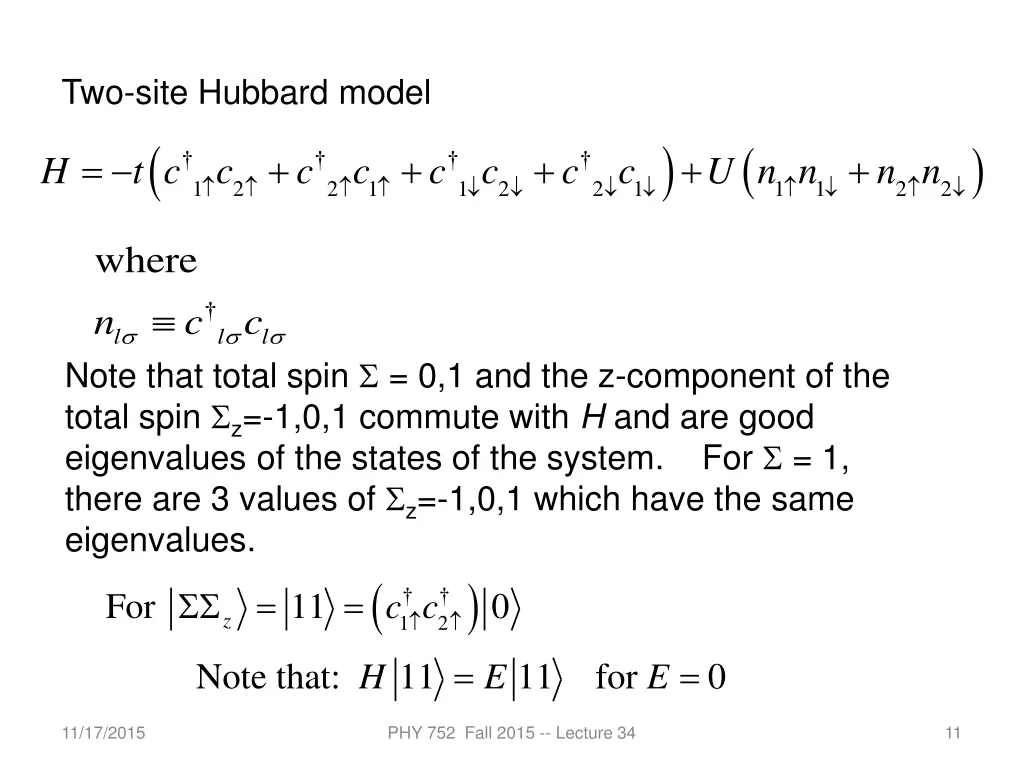 Two-site Hubbard model

$H = -t\left(c^{\dagger}_{1\uparrow}c_{2\uparrow} + c^{\dagger}_{2\uparrow}c_{1\uparrow} + c^{\dagger}_{1\downarrow}c_{2\downarrow} + c^{\dagger}_{2\downarrow}c_{1\downarrow}\right) + U\left(n_{1\uparrow}n_{1\downarrow} + n_{2\uparrow}n_{2\downarrow}\right)$

where

$n_{l\sigma} \equiv c^{\dagger}_{l\sigma}c_{l\sigma}$

Note that total spin $\Sigma$ = 0,1 and the z-component of the total spin $\Sigma_z$=-1,0,1 commute with H and are good eigenvalues of the states of the system. For $\Sigma$ = 1, there are 3 values of $\Sigma_z$=-1,0,1 which have the same eigenvalues.

For $\left|\Sigma\Sigma_z\right\rangle = \left|11\right\rangle = \left(c^{\dagger}_{1\uparrow}c^{\dagger}_{2\uparrow}\right)\left|0\right\rangle$

Note that: $H\left|11\right\rangle = E\left|11\right\rangle$ for $E = 0$

11/17/2015 PHY 752 Fall 2015 -- Lecture 34 11